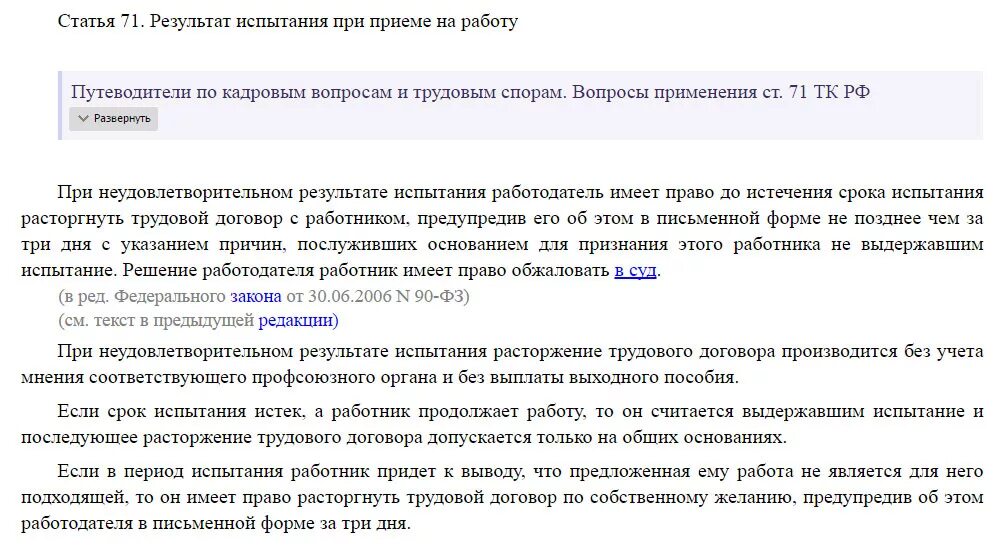 Статья 71. Результат испытания при приеме на работу

Путеводители по кадровым вопросам и трудовым спорам. Вопросы применения ст. 71 ТК РФ

Развернуть

При неудовлетворительном результате испытания работодатель имеет право до истечения срока испытания расторгнуть трудовой договор с работником, предупредив его об этом в письменной форме не позднее чем за три дня с указанием причин, послуживших основанием для признания этого работника не выдержавшим испытание. Решение работодателя работник имеет право обжаловать в суд.

(в ред. Федерального закона от 30.06.2006 N 90-ФЗ)

(см. текст в предыдущей редакции)

При неудовлетворительном результате испытания расторжение трудового договора производится без учета мнения соответствующего профсоюзного органа и без выплаты выходного пособия.

Если срок испытания истек, а работник продолжает работу, то он считается выдержавшим испытание и последующее расторжение трудового договора допускается только на общих основаниях.

Если в период испытания работник придет к выводу, что предложенная ему работа не является для него подходящей, то он имеет право расторгнуть трудовой договор по собственному желанию, предупредив об этом работодателя в письменной форме за три дня.